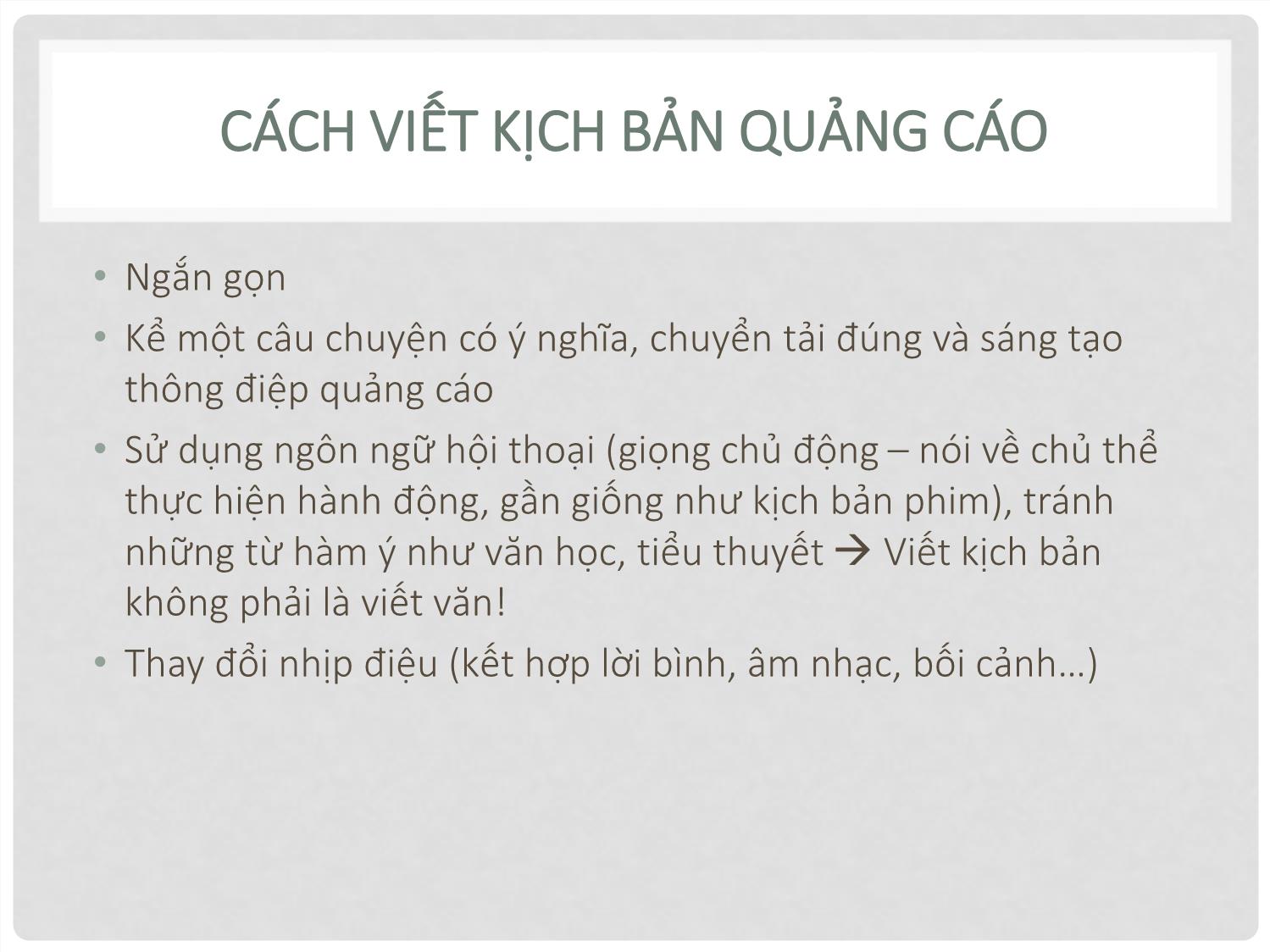 CÁCH VIẾT KỊCH BẢN QUẢNG CÁO

• Ngắn gọn
• Kể một câu chuyện có ý nghĩa, chuyển tải đúng và sáng tạo thông điệp quảng cáo
• Sử dụng ngôn ngữ hội thoại (giọng chủ động – nói về chủ thể thực hiện hành động, gần giống như kịch bản phim), tránh những từ hàm ý như văn học, tiểu thuyết → Viết kịch bản không phải là viết văn!
• Thay đổi nhịp điệu (kết hợp lời bình, âm nhạc, bối cảnh…)